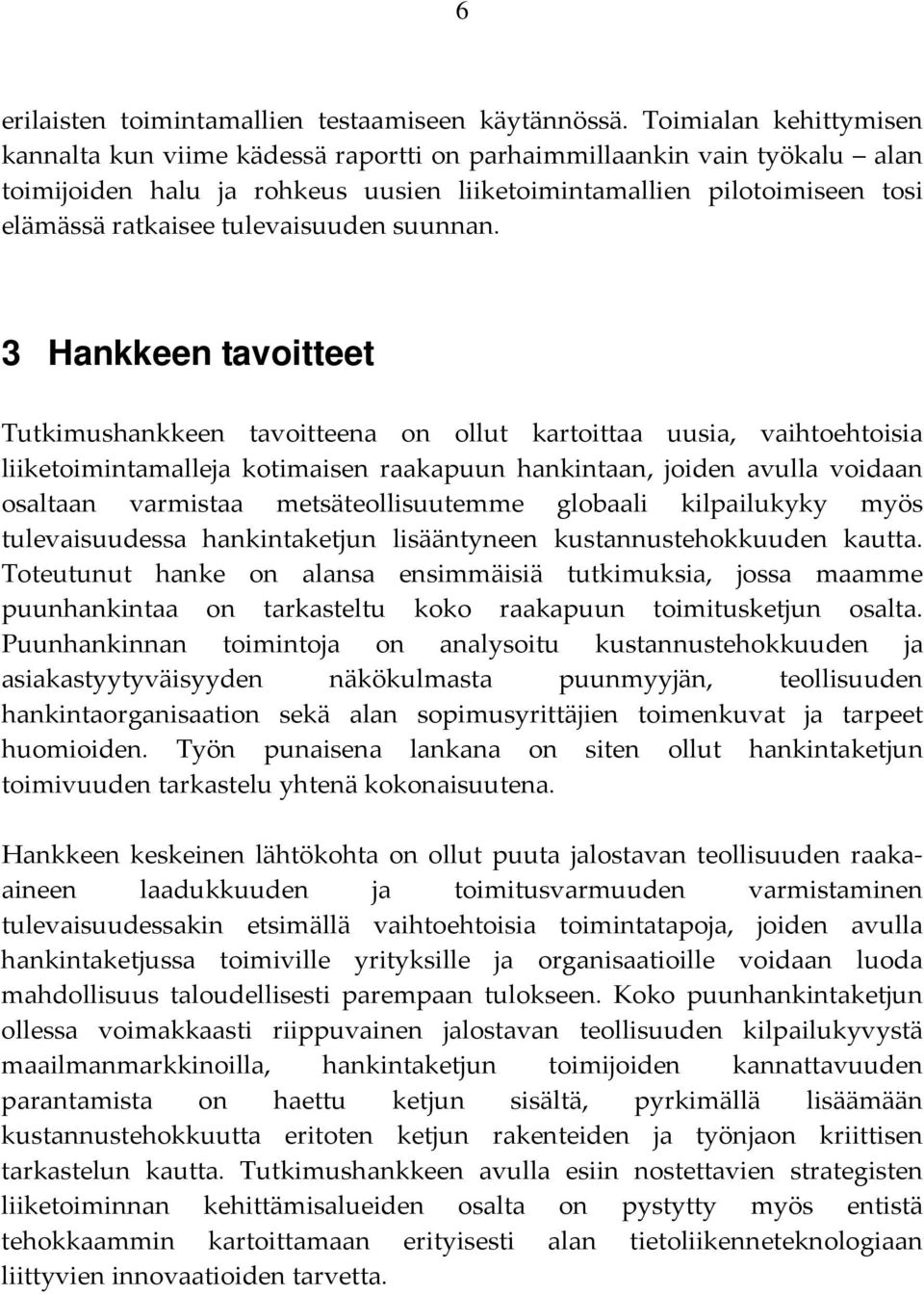 6

erilaisten toimintamallien testaamiseen käytännössä. Toimialan kehittymisen kannalta kun viime kädessä raportti on parhaimmillaankin vain työkalu – alan toimijoiden halu ja rohkeus uusien liiketoimintamallien pilotoimiseen tosi elämässä ratkaisee tulevaisuuden suunnan.

3 Hankkeen tavoitteet

Tutkimushankkeen tavoitteena on ollut kartoittaa uusia, vaihtoehtoisia liiketoimintamalleja kotimaisen raakapuun hankintaan, joiden avulla voidaan osaltaan varmistaa metsäteollisuutemme globaali kilpailukyky myös tulevaisuudessa hankintaketjun lisääntyneen kustannustehokkuuden kautta. Toteutunut hanke on alansa ensimmäisiä tutkimuksia, jossa maamme puunhankintaa on tarkasteltu koko raakapuun toimitusketjun osalta. Puunhankinnan toimintoja on analysoitu kustannustehokkuuden ja asiakastyytyväisyyden näkökulmasta puunmyyjän, teollisuuden hankintaorganisaation sekä alan sopimusyrittäjien toimenkuvat ja tarpeet huomioiden. Työn punaisena lankana on siten ollut hankintaketjun toimivuuden tarkastelu yhtenä kokonaisuutena.

Hankkeen keskeinen lähtökohta on ollut puuta jalostavan teollisuuden raaka-aineen laadukkuuden ja toimitusvarmuuden varmistaminen tulevaisuudessakin etsimällä vaihtoehtoisia toimintatapoja, joiden avulla hankintaketjussa toimiville yrityksille ja organisaatioille voidaan luoda mahdollisuus taloudellisesti parempaan tulokseen. Koko puunhankintaketjun ollessa voimakkaasti riippuvainen jalostavan teollisuuden kilpailukyvystä maailmanmarkkinoilla, hankintaketjun toimijoiden kannattavuuden parantamista on haettu ketjun sisältä, pyrkimällä lisäämään kustannustehokkuutta eritoten ketjun rakenteiden ja työnjaon kriittisen tarkastelun kautta. Tutkimushankkeen avulla esiin nostettavien strategisten liiketoiminnan kehittämisalueiden osalta on pystytty myös entistä tehokkaammin kartoittamaan erityisesti alan tietoliikenneteknologiaan liittyvien innovaatioiden tarvetta.